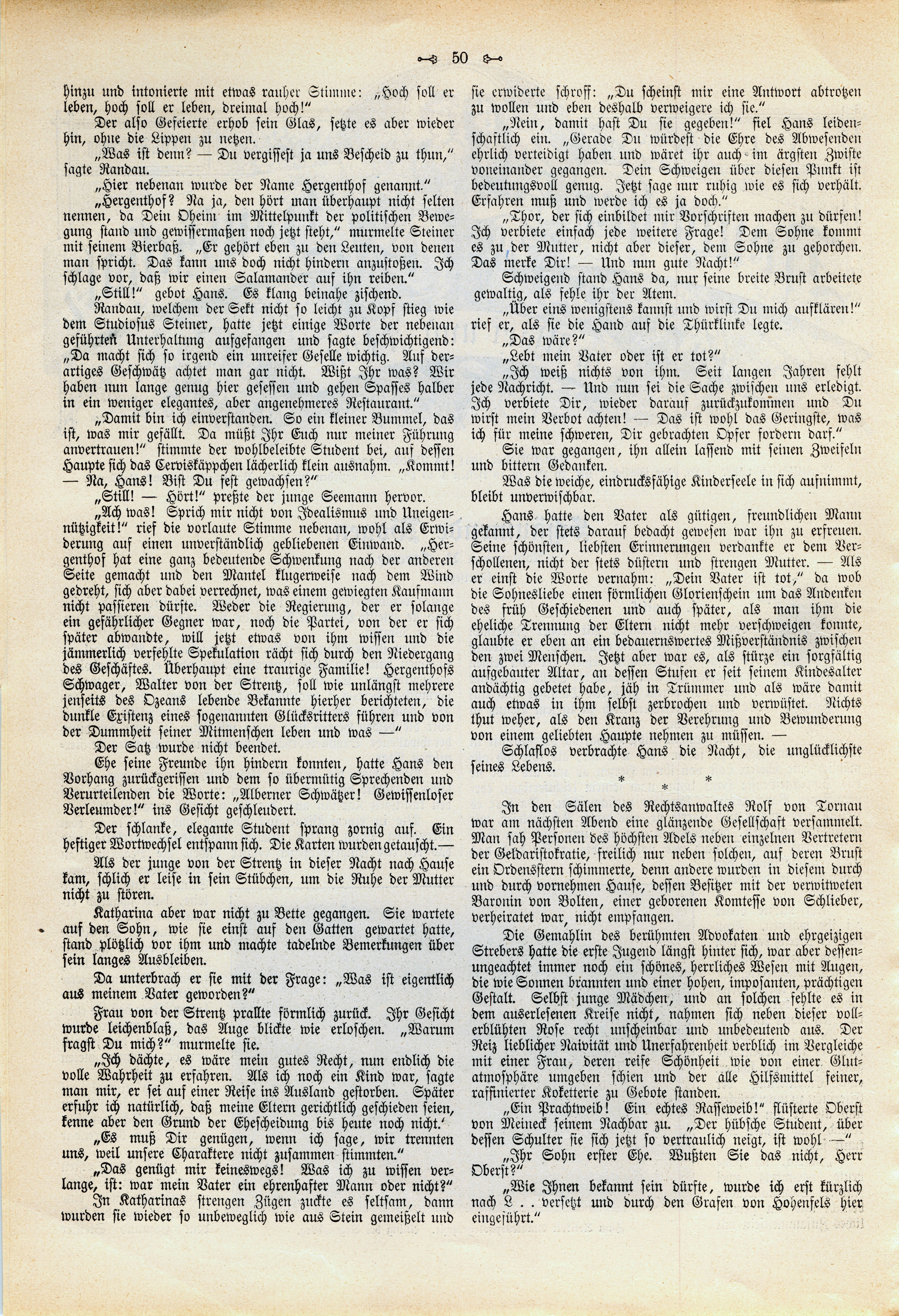 50

hinzu und intonierte mit etwas rauher Stimme: „Hoch soll er leben, hoch soll er leben, dreimal hoch!“

Der also Gefeierte erhob sein Glas, setzte es aber wieder hin, ohne die Lippen zu netzen.

„Was ist denn? — Du vergissest ja uns Bescheid zu thun,“ sagte Randau.

„Hier nebenan wurde der Name Hergenthof genannt.“

„Hergenthof? Na ja, den hört man überhaupt nicht selten nennen, da Dein Oheim im Mittelpunkt der politischen Bewegung stand und gewissermaßen noch jetzt steht,“ murmelte Steiner mit seinem Bierbaß. „Er gehört eben zu den Leuten, von denen man spricht. Das kann uns doch nicht hindern anzustoßen. Ich schlage vor, daß wir einen Salamander auf ihn reiben.“

„Still!“ gebot Hans. Es klang beinahe zischend.

Randau, welchem der Sekt nicht so leicht zu Kopf stieg wie dem Studiosus Steiner, hatte jetzt einige Worte der nebenan geführten Unterhaltung aufgefangen und sagte beschwichtigend: „Da macht sich so irgend ein unreifer Geselle wichtig. Auf derartiges Geschwätz achtet man gar nicht. Wißt Ihr was? Wir haben nun lange genug hier gesessen und gehen Spasses halber in ein weniger elegantes, aber angenehmeres Restaurant.“

„Damit bin ich einverstanden. So ein kleiner Bummel, das ist, was mir gefällt. Da müßt Ihr Euch nur meiner Führung anvertrauen!“ stimmte der wohlbeleibte Student bei, auf dessen Haupte sich das Cerviskäppchen lächerlich klein ausnahm. „Kommt! — Na, Hans! Bist Du fest gewachsen?“

„Still! — Hört!“ preßte der junge Seemann hervor.

„Ach was! Sprich mir nicht von Idealismus und Uneigennützigkeit!“ rief die vorlaute Stimme nebenan, wohl als Erwiderung auf einen unverständlich gebliebenen Einwand. „Hergenthof hat eine ganz bedeutende Schwenkung nach der anderen Seite gemacht und den Mantel klugerweise nach dem Wind gedreht, sich aber dabei verrechnet, was einem gewiegten Kaufmann nicht passieren dürfte. Weder die Regierung, der er solange ein gefährlicher Gegner war, noch die Partei, von der er sich später abwandte, will jetzt etwas von ihm wissen und die jämmerlich verfehlte Spekulation rächt sich durch den Niedergang des Geschäftes. Überhaupt eine traurige Familie! Hergenthofs Schwager, Walter von der Strentz, soll wie unlängst mehrere jenseits des Ozeans lebende Bekannte hierher berichteten, die dunkle Existenz eines sogenannten Glücksritters führen und von der Dummheit seiner Mitmenschen leben und was —“

Der Satz wurde nicht beendet.

Ehe seine Freunde ihn hindern konnten, hatte Hans den Vorhang zurückgerissen und dem so übermütig Sprechenden und Verurteilenden die Worte: „Alberner Schwätzer! Gewissenloser Verleumder!“ ins Gesicht geschleudert.

Der schlanke, elegante Student sprang zornig auf. Ein heftiger Wortwechsel entspann sich. Die Karten wurden getauscht.—

Als der junge von der Strentz in dieser Nacht nach Hause kam, schlich er leise in sein Stübchen, um die Ruhe der Mutter nicht zu stören.

Katharina aber war nicht zu Bette gegangen. Sie wartete auf den Sohn, wie sie einst auf den Gatten gewartet hatte, stand plötzlich vor ihm und machte tadelnde Bemerkungen über sein langes Ausbleiben.

Da unterbrach er sie mit der Frage: „Was ist eigentlich aus meinem Vater geworden?“

Frau von der Strentz prallte förmlich zurück. Ihr Gesicht wurde leichenblaß, das Auge blickte wie erloschen. „Warum fragst Du mich?“ murmelte sie.

„Ich dächte, es wäre mein gutes Recht, nun endlich die volle Wahrheit zu erfahren. Als ich noch ein Kind war, sagte man mir, er sei auf einer Reise ins Ausland gestorben. Später erfuhr ich natürlich, daß meine Eltern gerichtlich geschieden seien, kenne aber den Grund der Ehescheidung bis heute noch nicht.‘

„Es muß Dir genügen, wenn ich sage, wir trennten uns, weil unsere Charaktere nicht zusammen stimmten.“

„Das genügt mir keineswegs! Was ich zu wissen verlange, ist: war mein Vater ein ehrenhafter Mann oder nicht?“

In Katharinas strengen Zügen zuckte es seltsam, dann wurden sie wieder so unbeweglich wie aus Stein gemeißelt und sie erwiderte schroff: „Du scheinst mir eine Antwort abtrotzen zu wollen und eben deshalb verweigere ich sie.“

„Nein, damit hast Du sie gegeben!“ fiel Hans leidenschaftlich ein. „Gerade Du würdest die Ehre des Abwesenden ehrlich verteidigt haben und wäret ihr auch im ärgsten Zwiste voneinander gegangen. Dein Schweigen über diesen Punkt ist bedeutungsvoll genug. Jetzt sage nur ruhig wie es sich verhält. Erfahren muß und werde ich es ja doch.“

„Thor, der sich einbildet mir Vorschriften machen zu dürfen! Ich verbiete einfach jede weitere Frage! Dem Sohne kommt es zu der Mutter, nicht aber dieser, dem Sohne zu gehorchen. Das merke Dir! — Und nun gute Nacht!“

Schweigend stand Hans da, nur seine breite Brust arbeitete gewaltig, als fehle ihr der Atem.

„Über eins wenigstens kannst und wirst Du mich aufklären!“ rief er, als sie die Hand auf die Thürklinke legte.

„Das wäre?“

„Lebt mein Vater oder ist er tot?“

„Ich weiß nichts von ihm. Seit langen Jahren fehlt jede Nachricht. — Und nun sei die Sache zwischen uns erledigt. Ich verbiete Dir, wieder darauf zurückzukommen und Du wirst mein Verbot achten! — Das ist wohl das Geringste, was ich für meine schweren, Dir gebrachten Opfer fordern darf.“

Sie war gegangen, ihn allein lassend mit seinen Zweifeln und bittern Gedanken.

Was die weiche, eindrucksfähige Kinderseele in sich aufnimmt, bleibt unverwischbar.

Hans hatte den Vater als gütigen, freundlichen Mann gekannt, der stets darauf bedacht gewesen war ihn zu erfreuen. Seine schönsten, liebsten Erinnerungen verdankte er dem Verschollenen, nicht der stets düstern und strengen Mutter. — Als er einst die Worte vernahm: „Dein Vater ist tot,“ da wob die Sohnesliebe einen förmlichen Glorienschein um das Andenken des früh Geschiedenen und auch später, als man ihm die eheliche Trennung der Eltern nicht mehr verschweigen konnte, glaubte er eben an ein bedauernswertes Mißverständnis zwischen den zwei Menschen. Jetzt aber war es, als stürze ein sorgfältig aufgebauter Altar, an dessen Stufen er seit seinem Kindesalter andächtig gebetet habe, jäh in Trümmer und als wäre damit auch etwas in ihm selbst zerbrochen und verwüstet. Nichts thut weher, als den Kranz der Verehrung und Bewunderung von einem geliebten Haupte nehmen zu müssen. —

Schlaflos verbrachte Hans die Nacht, die unglücklichste seines Lebens.

* * *

In den Sälen des Rechtsanwaltes Rolf von Tornau war am nächsten Abend eine glänzende Gesellschaft versammelt. Man sah Personen des höchsten Adels neben einzelnen Vertretern der Geldaristokratie, freilich nur neben solchen, auf deren Brust ein Ordensstern schimmerte, denn andere wurden in diesem durch und durch vornehmen Hause, dessen Besitzer mit der verwitweten Baronin von Bolten, einer geborenen Komtesse von Schlieber, verheiratet war, nicht empfangen.

Die Gemahlin des berühmten Advokaten und ehrgeizigen Strebers hatte die erste Jugend längst hinter sich, war aber dessenungeachtet immer noch ein schönes, herrliches Wesen mit Augen, die wie Sonnen brannten und einer hohen, imposanten, prächtigen Gestalt. Selbst junge Mädchen, und an solchen fehlte es in dem auserlesenen Kreise nicht, nahmen sich neben dieser vollerblühten Rose recht unscheinbar und unbedeutend aus. Der Reiz lieblicher Naivität und Unerfahrenheit verblich im Vergleiche mit einer Frau, deren reife Schönheit wie von einer Glutatmosphäre umgeben schien und der alle Hilfsmittel feiner, raffinierter Koketterie zu Gebote standen.

„Ein Prachtweib! Ein echtes Rasseweib!“ flüsterte Oberst von Meineck seinem Nachbar zu. „Der hübsche Student, über dessen Schulter sie sich jetzt so vertraulich neigt, ist wohl —“

„Ihr Sohn erster Ehe. Wußten Sie das nicht, Herr Oberst?“

„Wie Ihnen bekannt sein dürfte, wurde ich erst kürzlich nach L . . versetzt und durch den Grafen von Hohenfels hier eingeführt.“